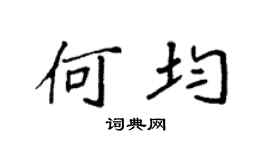 何均

词典网